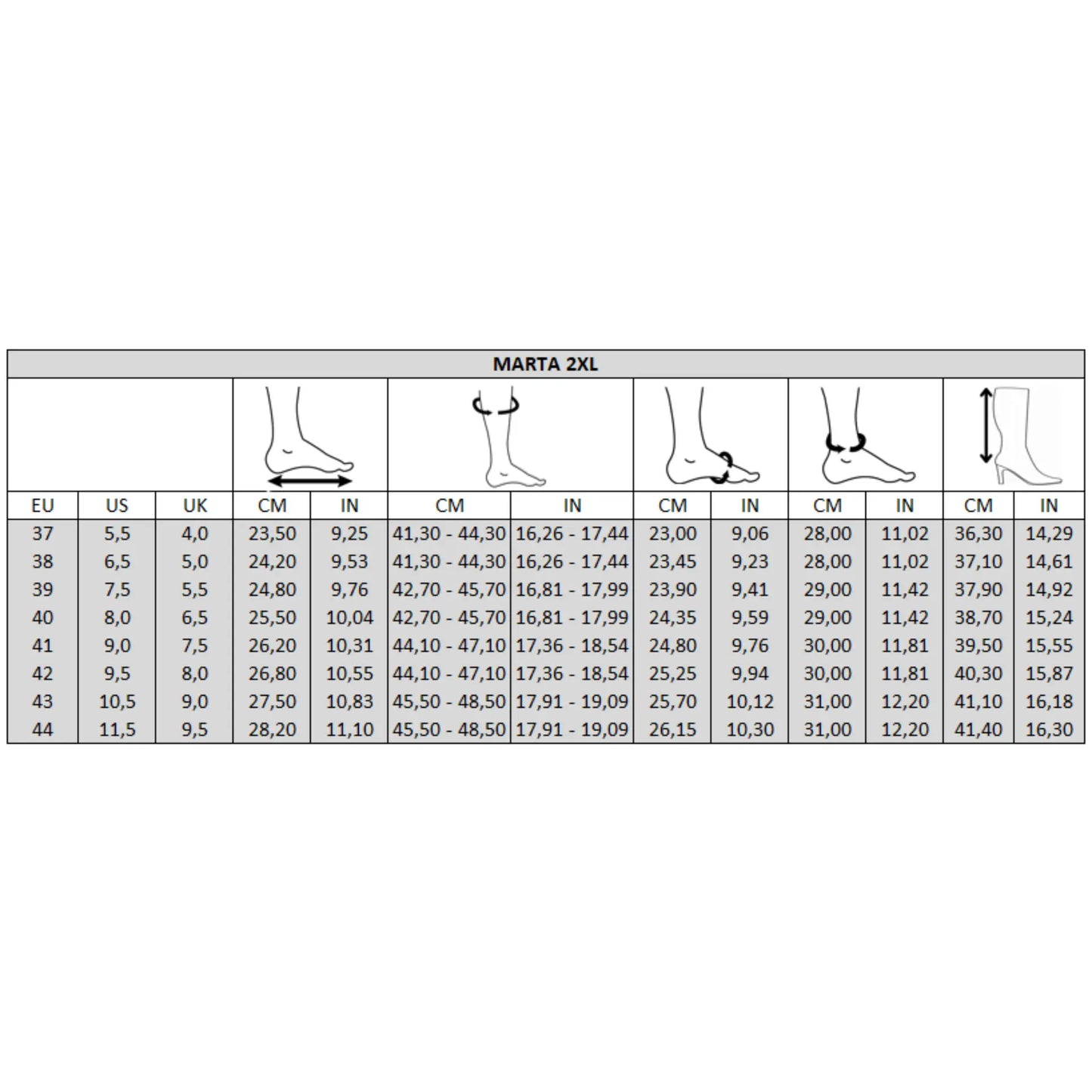 MARTA 2XL

| EU | US | UK | CM | IN | CM | IN | CM | IN | CM | IN | CM | IN |
|---|---|---|---|---|---|---|---|---|---|---|---|---|
| 37 | 5,5 | 4,0 | 23,50 | 9,25 | 41,30 - 44,30 | 16,26 - 17,44 | 23,00 | 9,06 | 28,00 | 11,02 | 36,30 | 14,29 |
| 38 | 6,5 | 5,0 | 24,20 | 9,53 | 41,30 - 44,30 | 16,26 - 17,44 | 23,45 | 9,23 | 28,00 | 11,02 | 37,10 | 14,61 |
| 39 | 7,5 | 5,5 | 24,80 | 9,76 | 42,70 - 45,70 | 16,81 - 17,99 | 23,90 | 9,41 | 29,00 | 11,42 | 37,90 | 14,92 |
| 40 | 8,0 | 6,5 | 25,50 | 10,04 | 42,70 - 45,70 | 16,81 - 17,99 | 24,35 | 9,59 | 29,00 | 11,42 | 38,70 | 15,24 |
| 41 | 9,0 | 7,5 | 26,20 | 10,31 | 44,10 - 47,10 | 17,36 - 18,54 | 24,80 | 9,76 | 30,00 | 11,81 | 39,50 | 15,55 |
| 42 | 9,5 | 8,0 | 26,80 | 10,55 | 44,10 - 47,10 | 17,36 - 18,54 | 25,25 | 9,94 | 30,00 | 11,81 | 40,30 | 15,87 |
| 43 | 10,5 | 9,0 | 27,50 | 10,83 | 45,50 - 48,50 | 17,91 - 19,09 | 25,70 | 10,12 | 31,00 | 12,20 | 41,10 | 16,18 |
| 44 | 11,5 | 9,5 | 28,20 | 11,10 | 45,50 - 48,50 | 17,91 - 19,09 | 26,15 | 10,30 | 31,00 | 12,20 | 41,40 | 16,30 |